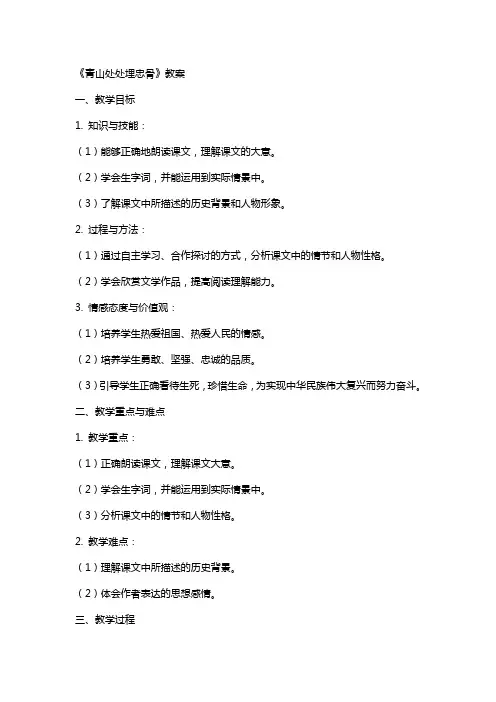 《青山处处埋忠骨》教案

一、教学目标

1. 知识与技能：

（1）能够正确地朗读课文，理解课文的大意。

（2）学会生字词，并能运用到实际情景中。

（3）了解课文中所描述的历史背景和人物形象。

2. 过程与方法：

（1）通过自主学习、合作探讨的方式，分析课文中的情节和人物性格。

（2）学会欣赏文学作品，提高阅读理解能力。

3. 情感态度与价值观：

（1）培养学生热爱祖国、热爱人民的情感。

（2）培养学生勇敢、坚强、忠诚的品质。

（3）引导学生正确看待生死，珍惜生命，为实现中华民族伟大复兴而努力奋斗。

二、教学重点与难点

1. 教学重点：

（1）正确朗读课文，理解课文大意。

（2）学会生字词，并能运用到实际情景中。

（3）分析课文中的情节和人物性格。

2. 教学难点：

（1）理解课文中所描述的历史背景。

（2）体会作者表达的思想感情。

三、教学过程